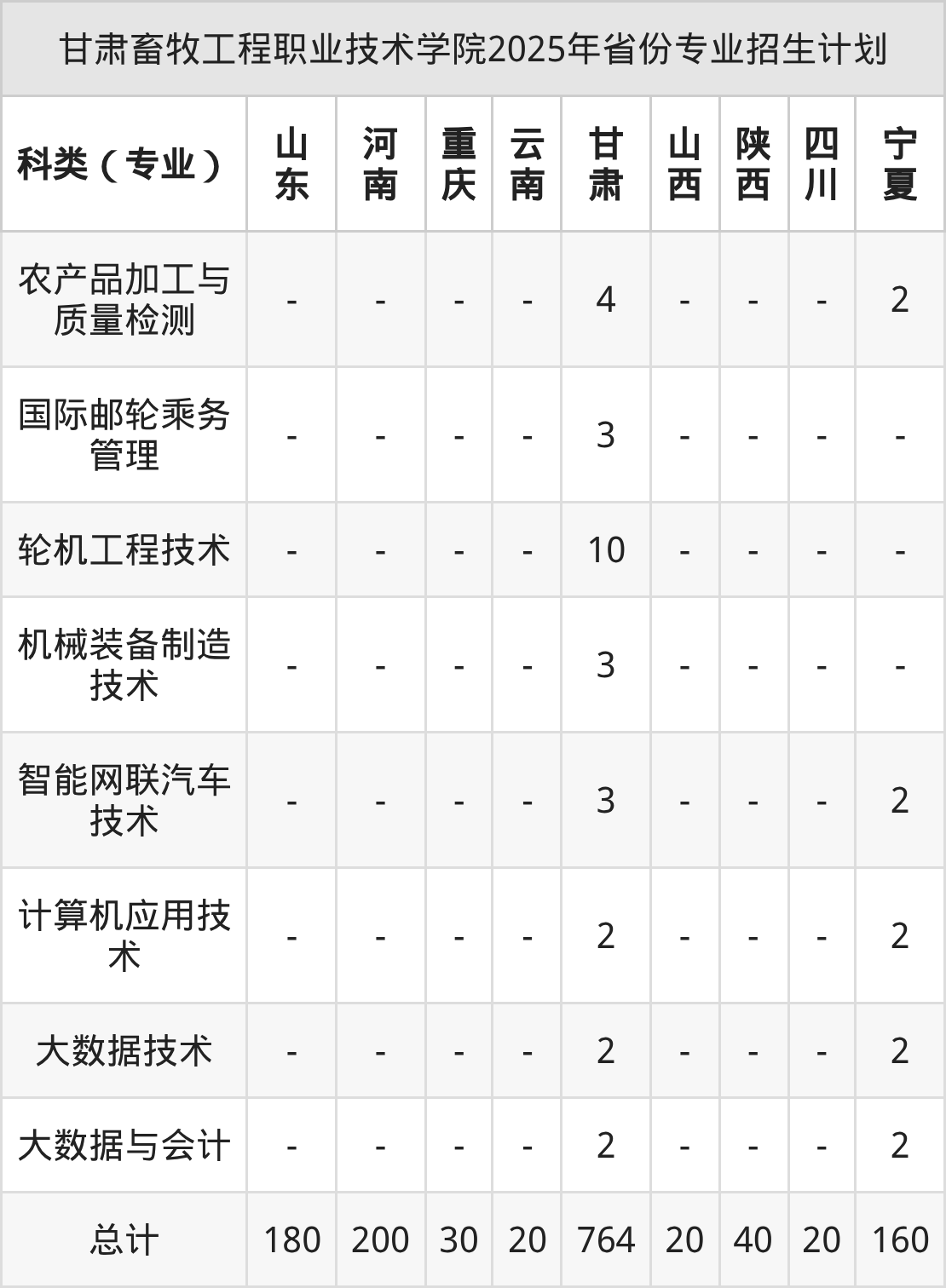 甘肃畜牧工程职业技术学院2025年省份专业招生计划

| 科类（专业） | 山东 | 河南 | 重庆 | 云南 | 甘肃 | 山西 | 陕西 | 四川 | 宁夏 |
|---|---|---|---|---|---|---|---|---|---|
| 农产品加工与质量检测 | - | - | - | - | 4 | - | - | - | 2 |
| 国际邮轮乘务管理 | - | - | - | - | 3 | - | - | - | - |
| 轮机工程技术 | - | - | - | - | 10 | - | - | - | - |
| 机械装备制造技术 | - | - | - | - | 3 | - | - | - | - |
| 智能网联汽车技术 | - | - | - | - | 3 | - | - | - | 2 |
| 计算机应用技术 | - | - | - | - | 2 | - | - | - | 2 |
| 大数据技术 | - | - | - | - | 2 | - | - | - | 2 |
| 大数据与会计 | - | - | - | - | 2 | - | - | - | 2 |
| 总计 | 180 | 200 | 30 | 20 | 764 | 20 | 40 | 20 | 160 |